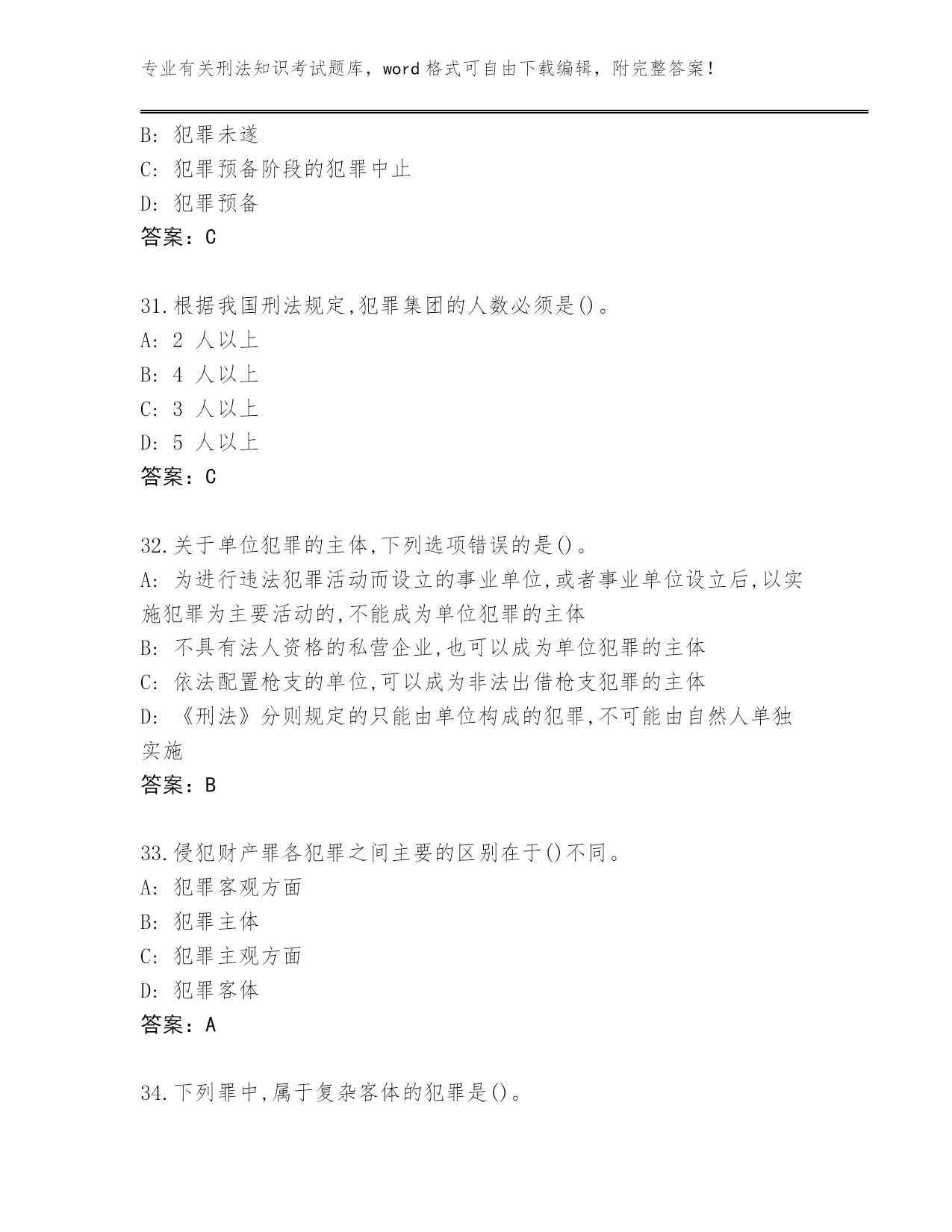 专业有关刑法知识考试题库，word 格式可自由下载编辑，附完整答案！

B: 犯罪未遂
C: 犯罪预备阶段的犯罪中止
D: 犯罪预备
答案：C

31.根据我国刑法规定,犯罪集团的人数必须是()。
A: 2 人以上
B: 4 人以上
C: 3 人以上
D: 5 人以上
答案：C

32.关于单位犯罪的主体,下列选项错误的是()。
A: 为进行违法犯罪活动而设立的事业单位,或者事业单位设立后,以实施犯罪为主要活动的,不能成为单位犯罪的主体
B: 不具有法人资格的私营企业,也可以成为单位犯罪的主体
C: 依法配置枪支的单位,可以成为非法出借枪支犯罪的主体
D: 《刑法》分则规定的只能由单位构成的犯罪,不可能由自然人单独实施
答案：B

33.侵犯财产罪各犯罪之间主要的区别在于()不同。
A: 犯罪客观方面
B: 犯罪主体
C: 犯罪主观方面
D: 犯罪客体
答案：A

34.下列罪中,属于复杂客体的犯罪是()。